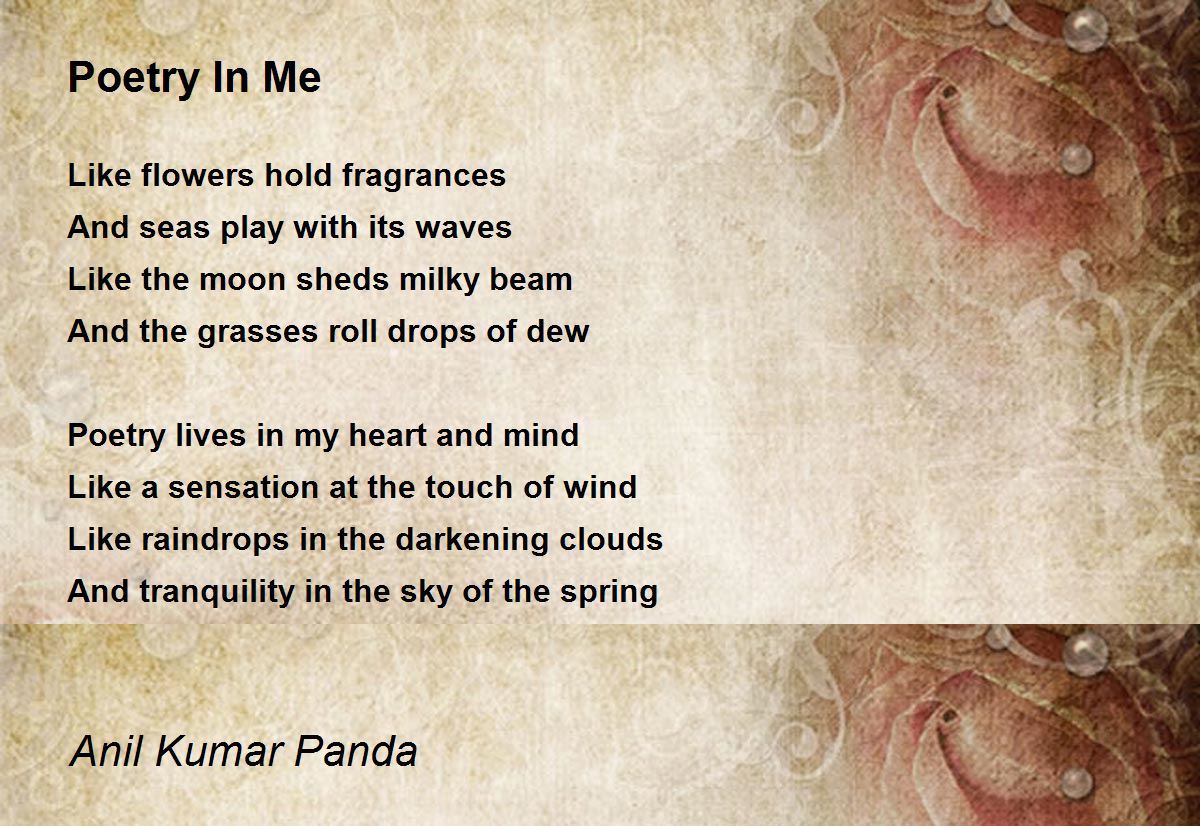 Poetry In Me

Like flowers hold fragrances
And seas play with its waves
Like the moon sheds milky beam
And the grasses roll drops of dew

Poetry lives in my heart and mind
Like a sensation at the touch of wind
Like raindrops in the darkening clouds
And tranquility in the sky of the spring

Anil Kumar Panda